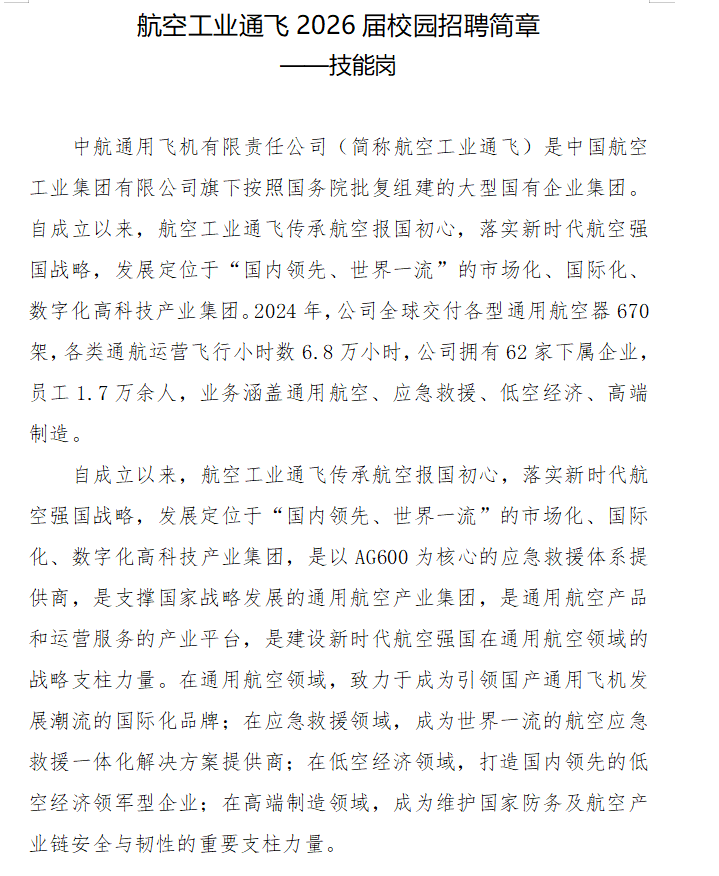 航空工业通飞 2026 届校园招聘简章
——技能岗

中航通用飞机有限责任公司（简称航空工业通飞）是中国航空工业集团有限公司旗下按照国务院批复组建的大型国有企业集团。自成立以来，航空工业通飞传承航空报国初心，落实新时代航空强国战略，发展定位于“国内领先、世界一流”的市场化、国际化、数字化高科技产业集团。2024 年，公司全球交付各型通用航空器 670 架，各类通航运营飞行小时数 6.8 万小时，公司拥有 62 家下属企业，员工 1.7 万余人，业务涵盖通用航空、应急救援、低空经济、高端制造。

自成立以来，航空工业通飞传承航空报国初心，落实新时代航空强国战略，发展定位于“国内领先、世界一流”的市场化、国际化、数字化高科技产业集团，是以 AG600 为核心的应急救援体系提供商，是支撑国家战略发展的通用航空产业集团，是通用航空产品和运营服务的产业平台，是建设新时代航空强国在通用航空领域的战略支柱力量。在通用航空领域，致力于成为引领国产通用飞机发展潮流的国际化品牌；在应急救援领域，成为世界一流的航空应急救援一体化解决方案提供商；在低空经济领域，打造国内领先的低空经济领军型企业；在高端制造领域，成为维护国家防务及航空产业链安全与韧性的重要支柱力量。